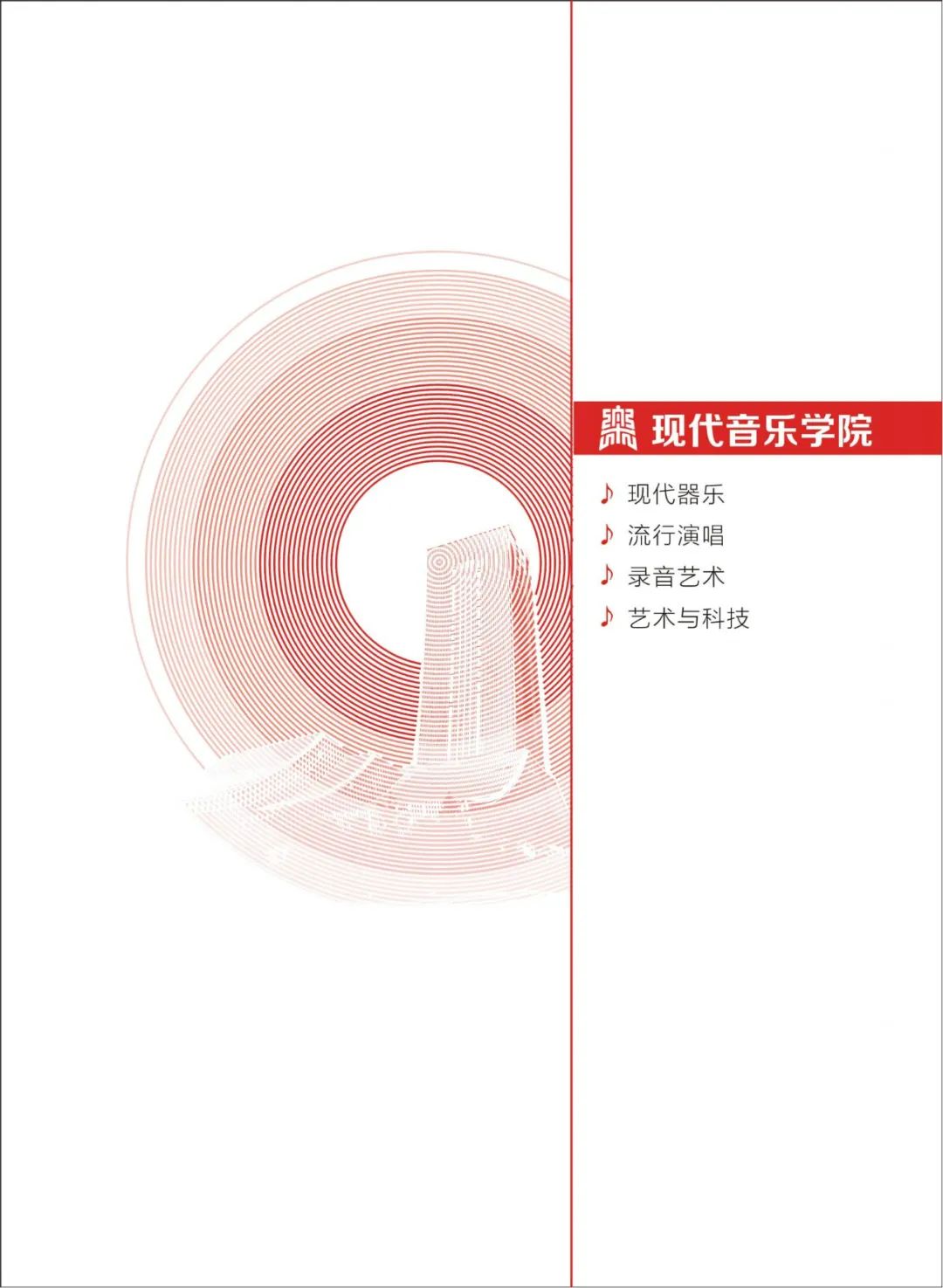 现代音乐学院

♪ 现代器乐
♪ 流行演唱
♪ 录音艺术
♪ 艺术与科技